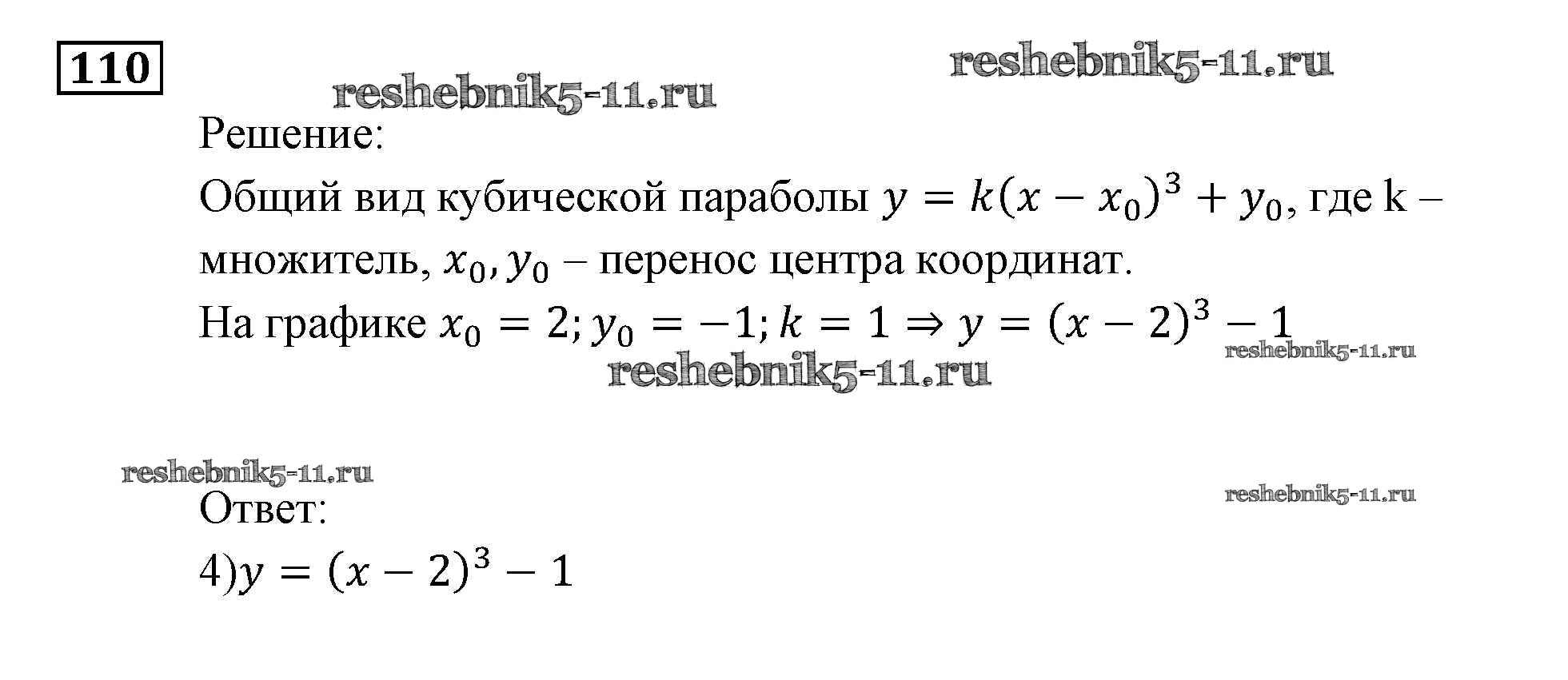 110

Решение:

Общий вид кубической параболы $y = k(x - x_0)^3 + y_0$, где k – множитель, $x_0, y_0$ – перенос центра координат.

На графике $x_0 = 2; y_0 = -1; k = 1 \Rightarrow y = (x - 2)^3 - 1$

Ответ:

4)$y = (x - 2)^3 - 1$

reshebnik5-11.ru